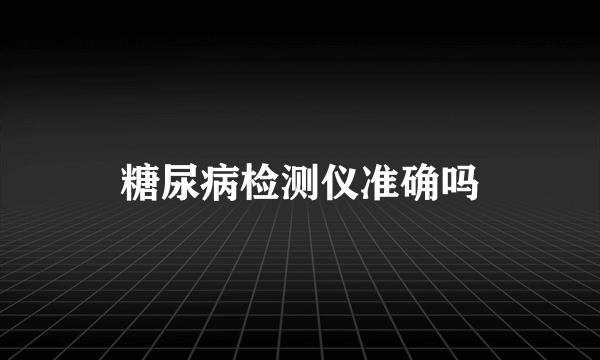 糖尿病检测仪准确吗